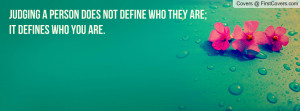 Covers @ FirstCovers.com

JUDGING A PERSON DOES NOT DEFINE WHO THEY ARE; IT DEFINES WHO YOU ARE.